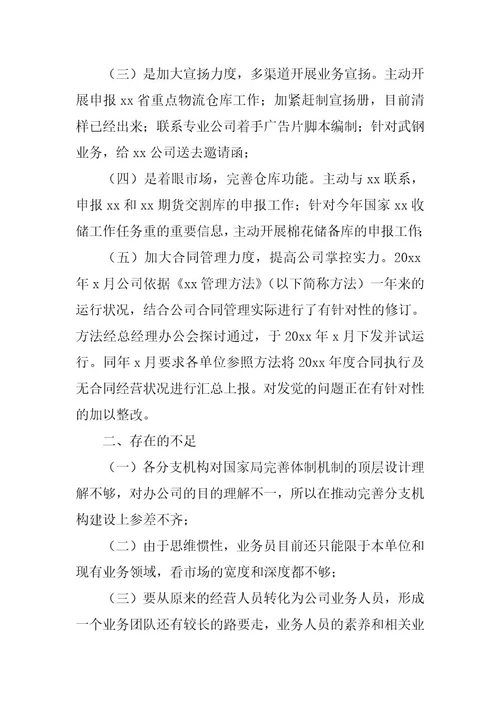 （三）是加大宣扬力度，多渠道开展业务宣扬。主动开展申报 xx 省重点物流仓库工作；加紧赶制宣扬册，目前清样已经出来；联系专业公司着手广告片脚本编制；针对武钢业务，给 xx 公司送去邀请函；

（四）是着眼市场，完善仓库功能。主动与 xx 联系，申报 xx 和 xx 期货交割库的申报工作；针对今年国家 xx 收储工作任务重的重要信息，主动开展棉花储备库的申报工作；

（五）加大合同管理力度，提高公司掌控实力。20xx 年 x 月公司依据《xx 管理方法》（以下简称方法）一年来的运行状况，结合公司合同管理实际进行了有针对性的修订。方法经总经理办公会探讨通过，于 20xx 年 x 月下发并试运行。同年 x 月要求各单位参照方法将 20xx 年度合同执行及无合同经营状况进行汇总上报。对发觉的问题正在有针对性的加以整改。

二、存在的不足

（一）各分支机构对国家局完善体制机制的顶层设计理解不够，对办公司的目的理解不一，所以在推动完善分支机构建设上参差不齐；

（二）由于思维惯性，业务员目前还只能限于本单位和现有业务领域，看市场的宽度和深度都不够；

（三）要从原来的经营人员转化为公司业务人员，形成一个业务团队还有较长的路要走，业务人员的素养和相关业